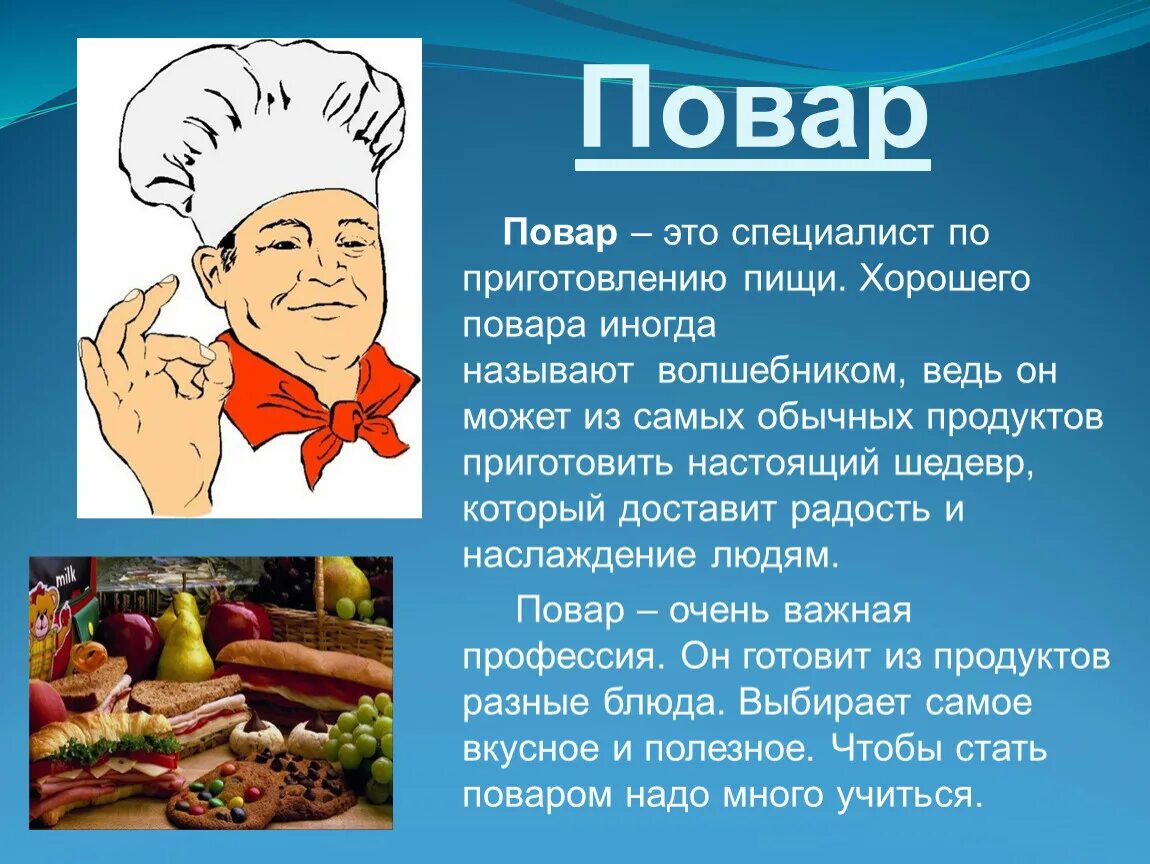 Повар

Повар – это специалист по приготовлению пищи. Хорошего повара иногда называют волшебником, ведь он может из самых обычных продуктов приготовить настоящий шедевр, который доставит радость и наслаждение людям.

Повар – очень важная профессия. Он готовит из продуктов разные блюда. Выбирает самое вкусное и полезное. Чтобы стать поваром надо много учиться.

milk